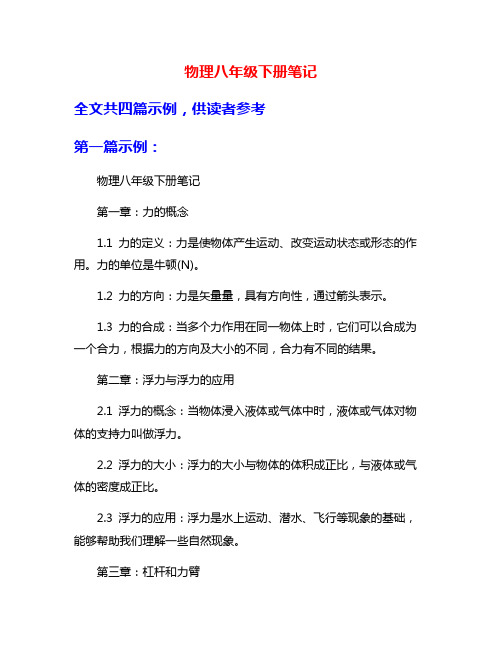 物理八年级下册笔记

全文共四篇示例，供读者参考

第一篇示例：

物理八年级下册笔记

第一章：力的概念

1.1 力的定义：力是使物体产生运动、改变运动状态或形态的作用。力的单位是牛顿(N)。

1.2 力的方向：力是矢量量，具有方向性，通过箭头表示。

1.3 力的合成：当多个力作用在同一物体上时，它们可以合成为一个合力，根据力的方向及大小的不同，合力有不同的结果。

第二章：浮力与浮力的应用

2.1 浮力的概念：当物体浸入液体或气体中时，液体或气体对物体的支持力叫做浮力。

2.2 浮力的大小：浮力的大小与物体的体积成正比，与液体或气体的密度成正比。

2.3 浮力的应用：浮力是水上运动、潜水、飞行等现象的基础，能够帮助我们理解一些自然现象。

第三章：杠杆和力臂